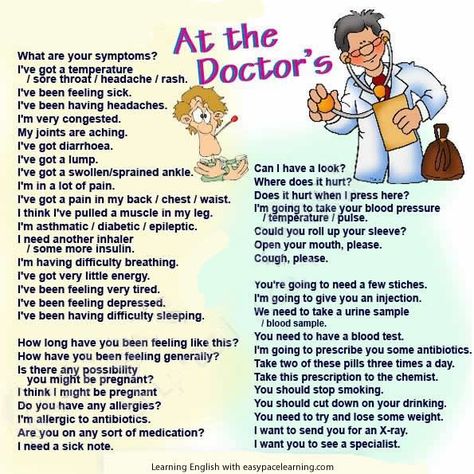 At the Doctor's

What are your symptoms?
I've got a temperature / sore throat / headache / rash.
I've been feeling sick.
I've been having headaches.
I'm very congested.
My joints are aching.
I've got diarrhoea.
I've got a lump.
I've got a swollen/sprained ankle.
I'm in a lot of pain.
I've got a pain in my back / chest / waist.
I think I've pulled a muscle in my leg.
I'm asthmatic / diabetic / epileptic.
I need another inhaler / some more insulin.
I'm having difficulty breathing.
I've got very little energy.
I've been feeling very tired.
I've been feeling depressed.
I've been having difficulty sleeping.

How long have you been feeling like this?
How have you been feeling generally?
Is there any possibility you might be pregnant?
I think I might be pregnant
Do you have any allergies?
I'm allergic to antibiotics.
Are you on any sort of medication?
I need a sick note.

Can I have a look?
Where does it hurt?
Does it hurt when I press here?
I'm going to take your blood pressure / temperature / pulse.
Could you roll up your sleeve?
Open your mouth, please.
Cough, please.

You're going to need a few stiches.
I'm going to give you an injection.
We need to take a urine sample / blood sample.
You need to have a blood test.
I'm going to prescribe you some antibiotics.
Take two of these pills three times a day.
Take this prescription to the chemist.
You should stop smoking.
You should cut down on your drinking.
You need to try and lose some weight.
I want to send you for an X-ray.
I want you to see a specialist.

Learning English with easypacelearning.com